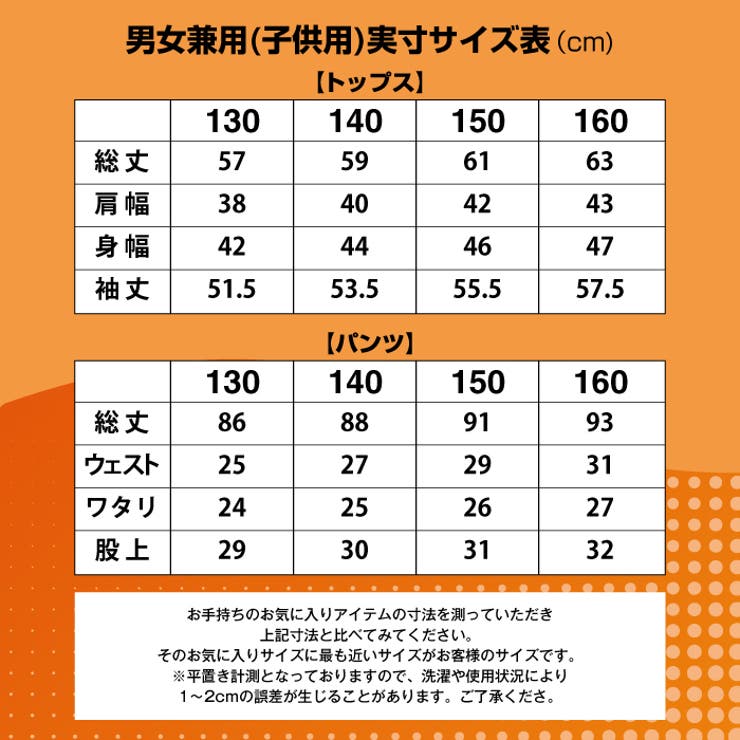 男女兼用(子供用)実寸サイズ表（cm）

【トップス】

|  | 130 | 140 | 150 | 160 |
|---|---|---|---|---|
| 総丈 | 57 | 59 | 61 | 63 |
| 肩幅 | 38 | 40 | 42 | 43 |
| 身幅 | 42 | 44 | 46 | 47 |
| 袖丈 | 51.5 | 53.5 | 55.5 | 57.5 |

【パンツ】

|  | 130 | 140 | 150 | 160 |
|---|---|---|---|---|
| 総丈 | 86 | 88 | 91 | 93 |
| ウェスト | 25 | 27 | 29 | 31 |
| ワタリ | 24 | 25 | 26 | 27 |
| 股上 | 29 | 30 | 31 | 32 |

お手持ちのお気に入りアイテムの寸法を測っていただき
上記寸法と比べてみてください。
そのお気に入りサイズに最も近いサイズがお客様のサイズです。
※平置き計測となっておりますので、洗濯や使用状況により
1～2cmの誤差が生じることがあります。ご了承くださ。